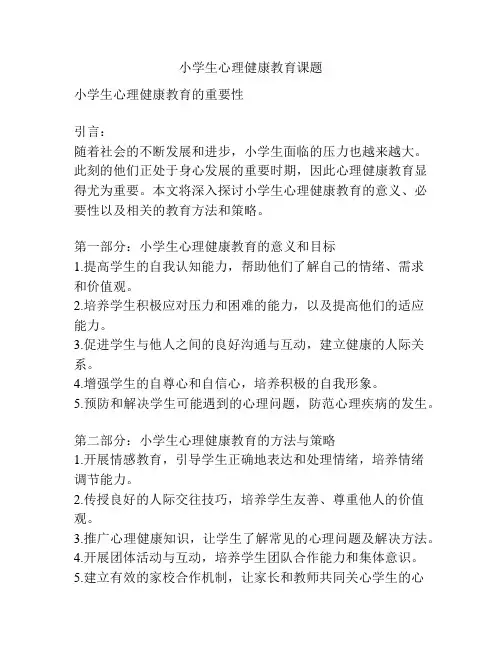 小学生心理健康教育课题

小学生心理健康教育的重要性

引言：
随着社会的不断发展和进步，小学生面临的压力也越来越大。此刻的他们正处于身心发展的重要时期，因此心理健康教育显得尤为重要。本文将深入探讨小学生心理健康教育的意义、必要性以及相关的教育方法和策略。

第一部分：小学生心理健康教育的意义和目标
1.提高学生的自我认知能力，帮助他们了解自己的情绪、需求和价值观。
2.培养学生积极应对压力和困难的能力，以及提高他们的适应能力。
3.促进学生与他人之间的良好沟通与互动，建立健康的人际关系。
4.增强学生的自尊心和自信心，培养积极的自我形象。
5.预防和解决学生可能遇到的心理问题，防范心理疾病的发生。

第二部分：小学生心理健康教育的方法与策略
1.开展情感教育，引导学生正确地表达和处理情绪，培养情绪调节能力。
2.传授良好的人际交往技巧，培养学生友善、尊重他人的价值观。
3.推广心理健康知识，让学生了解常见的心理问题及解决方法。
4.开展团体活动与互动，培养学生团队合作能力和集体意识。
5.建立有效的家校合作机制，让家长和教师共同关心学生的心